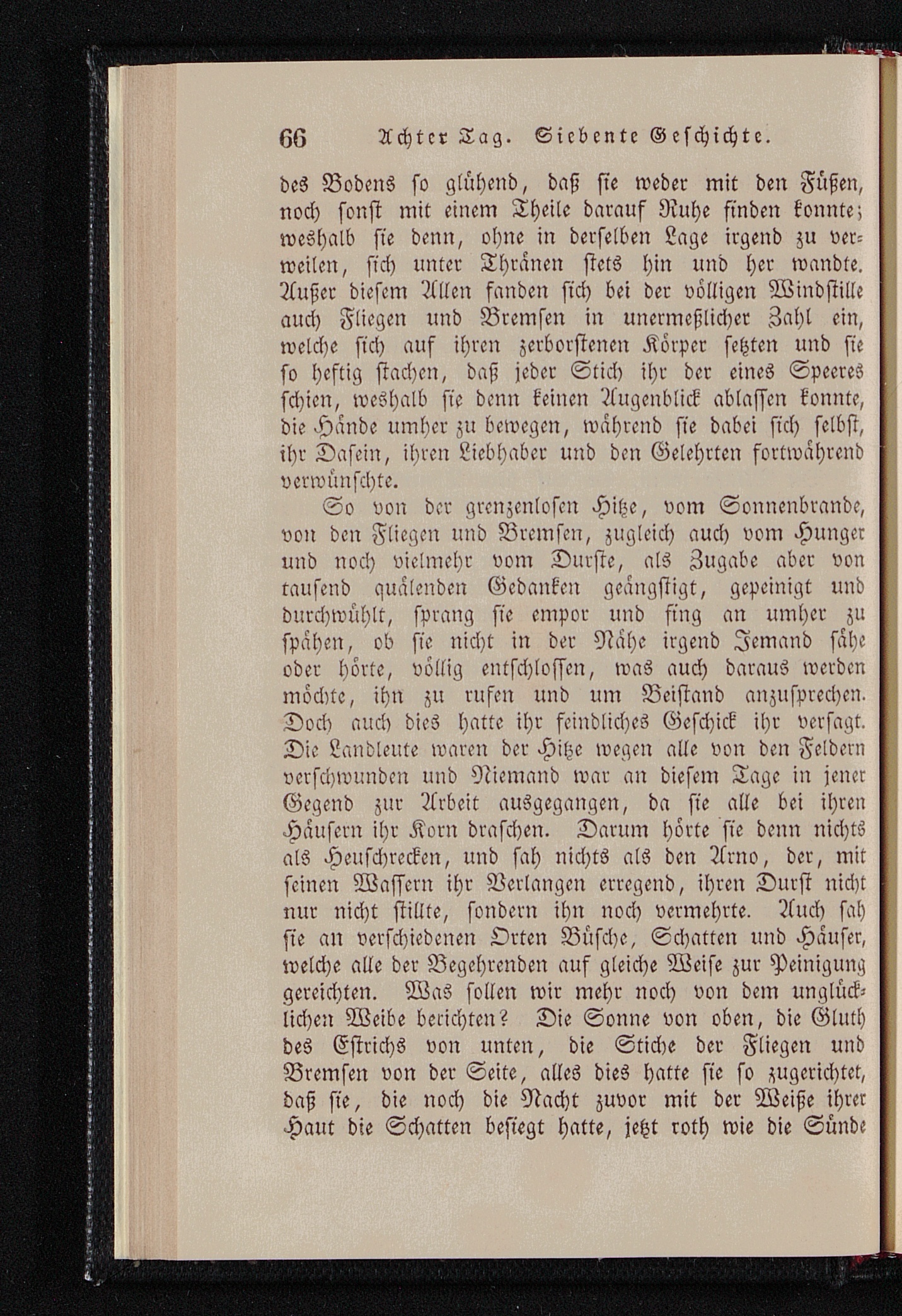 66 Achter Tag. Siebente Geschichte.

des Bodens so glühend, daß sie weder mit den Füßen, noch sonst mit einem Theile darauf Ruhe finden konnte; weshalb sie denn, ohne in derselben Lage irgend zu verweilen, sich unter Thränen stets hin und her wandte. Außer diesem Allen fanden sich bei der völligen Windstille auch Fliegen und Bremsen in unermeßlicher Zahl ein, welche sich auf ihren zerborstenen Körper setzten und sie so heftig stachen, daß jeder Stich ihr der eines Speeres schien, weshalb sie denn keinen Augenblick ablassen konnte, die Hände umher zu bewegen, während sie dabei sich selbst, ihr Dasein, ihren Liebhaber und den Gelehrten fortwährend verwünschte.

So von der grenzenlosen Hitze, vom Sonnenbrande, von den Fliegen und Bremsen, zugleich auch vom Hunger und noch vielmehr vom Durste, als Zugabe aber von tausend quälenden Gedanken geängstigt, gepeinigt und durchwühlt, sprang sie empor und fing an umher zu spähen, ob sie nicht in der Nähe irgend Jemand sähe oder hörte, völlig entschlossen, was auch daraus werden möchte, ihn zu rufen und um Beistand anzusprechen. Doch auch dies hatte ihr feindliches Geschick ihr versagt. Die Landleute waren der Hitze wegen alle von den Feldern verschwunden und Niemand war an diesem Tage in jener Gegend zur Arbeit ausgegangen, da sie alle bei ihren Häusern ihr Korn draschen. Darum hörte sie denn nichts als Heuschrecken, und sah nichts als den Arno, der, mit seinen Wassern ihr Verlangen erregend, ihren Durst nicht nur nicht stillte, sondern ihn noch vermehrte. Auch sah sie an verschiedenen Orten Büsche, Schatten und Häuser, welche alle der Begehrenden auf gleiche Weise zur Peinigung gereichten. Was sollen wir mehr noch von dem unglücklichen Weibe berichten? Die Sonne von oben, die Gluth des Estrichs von unten, die Stiche der Fliegen und Bremsen von der Seite, alles dies hatte sie so zugerichtet, daß sie, die noch die Nacht zuvor mit der Weiße ihrer Haut die Schatten besiegt hatte, jetzt roth wie die Sünde